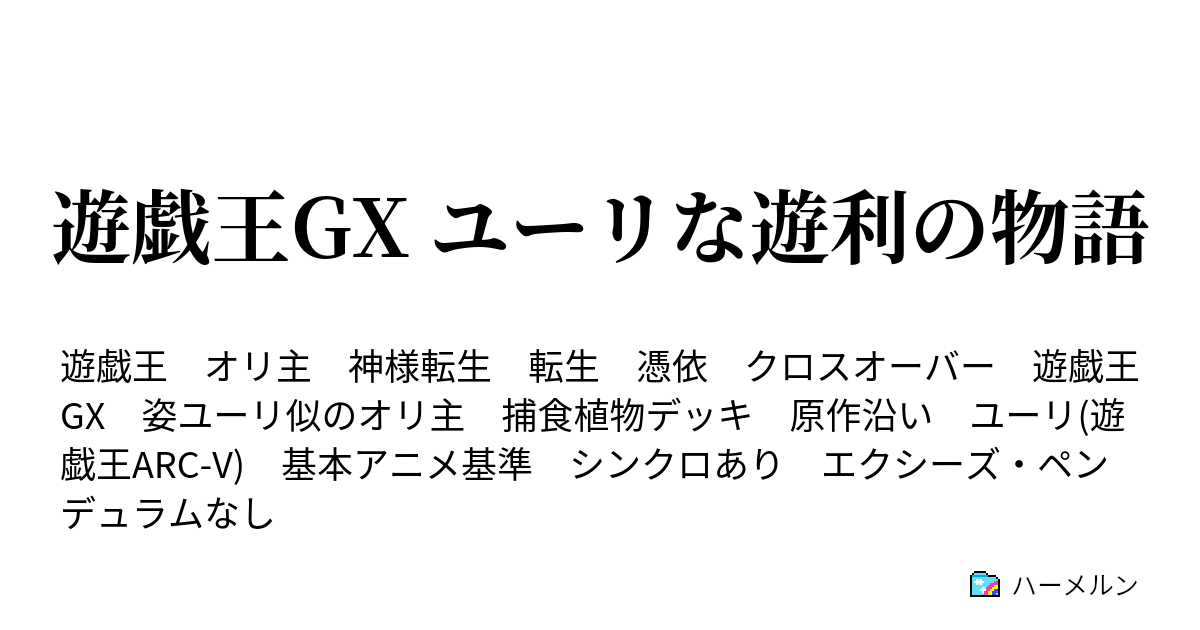 遊戯王GX ユーリな遊利の物語

遊戯王　オリ主　神様転生　転生　憑依　クロスオーバー　遊戯王GX　姿ユーリ似のオリ主　捕食植物デッキ　原作沿い　ユーリ(遊戯王ARC-V)　基本アニメ基準　シンクロあり　エクシーズ・ペンデュラムなし

ハーメルン